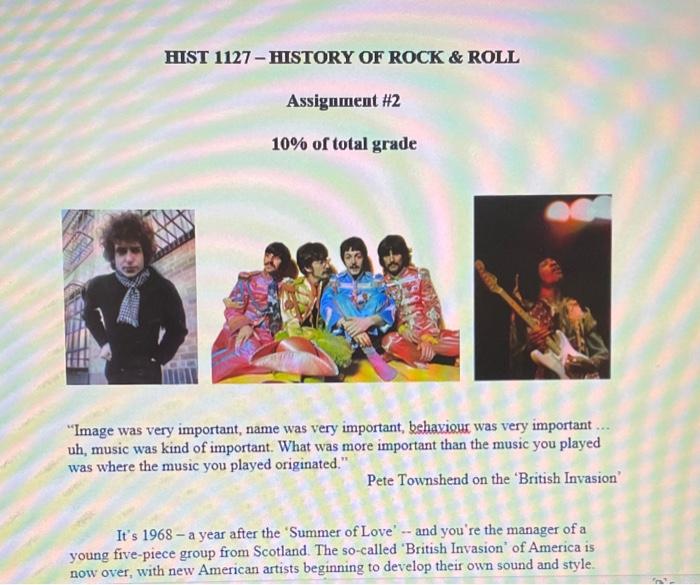 HIST 1127 – HISTORY OF ROCK & ROLL

Assignment #2

10% of total grade

"Image was very important, name was very important, behaviour was very important ... uh, music was kind of important. What was more important than the music you played was where the music you played originated."

Pete Townshend on the 'British Invasion'

It's 1968 – a year after the 'Summer of Love' -- and you're the manager of a young five-piece group from Scotland. The so-called 'British Invasion' of America is now over, with new American artists beginning to develop their own sound and style.